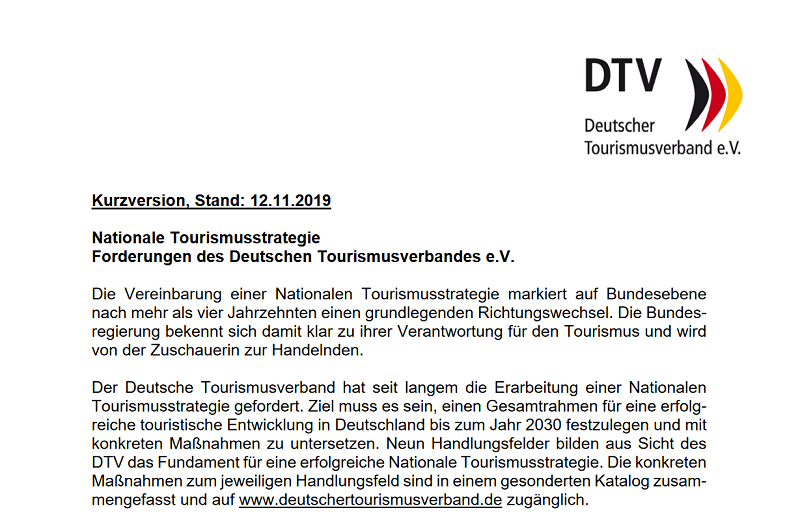 DTV
Deutscher
Tourismusverband e.V.

Kurzversion, Stand: 12.11.2019

Nationale Tourismusstrategie
Forderungen des Deutschen Tourismusverbandes e.V.

Die Vereinbarung einer Nationalen Tourismusstrategie markiert auf Bundesebene nach mehr als vier Jahrzehnten einen grundlegenden Richtungswechsel. Die Bundesregierung bekennt sich damit klar zu ihrer Verantwortung für den Tourismus und wird von der Zuschauerin zur Handelnden.

Der Deutsche Tourismusverband hat seit langem die Erarbeitung einer Nationalen Tourismusstrategie gefordert. Ziel muss es sein, einen Gesamtrahmen für eine erfolgreiche touristische Entwicklung in Deutschland bis zum Jahr 2030 festzulegen und mit konkreten Maßnahmen zu untersetzen. Neun Handlungsfelder bilden aus Sicht des DTV das Fundament für eine erfolgreiche Nationale Tourismusstrategie. Die konkreten Maßnahmen zum jeweiligen Handlungsfeld sind in einem gesonderten Katalog zusammengefasst und auf www.deutschertourismusverband.de zugänglich.